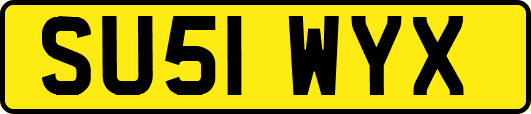 SU51 WYX